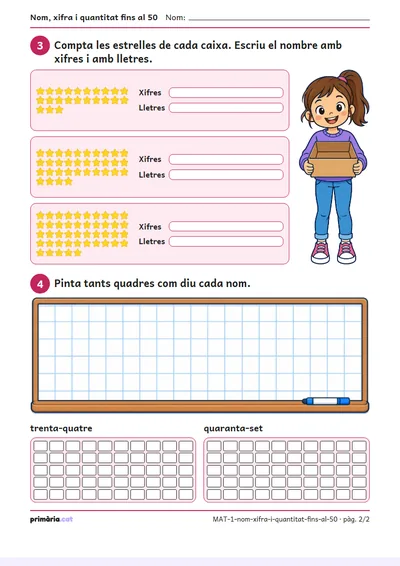 Nom, xifra i quantitat fins al 50 Nom: ____

3 Compta les estrelles de cada caixa. Escriu el nombre amb xifres i amb lletres.

Xifres ____
Lletres ____

Xifres ____
Lletres ____

Xifres ____
Lletres ____

4 Pinta tants quadres com diu cada nom.

trenta-quatre

quaranta-set

primària.cat

MAT-1-nom-xifra-i-quantitat-fins-al-50 · pàg. 2/2